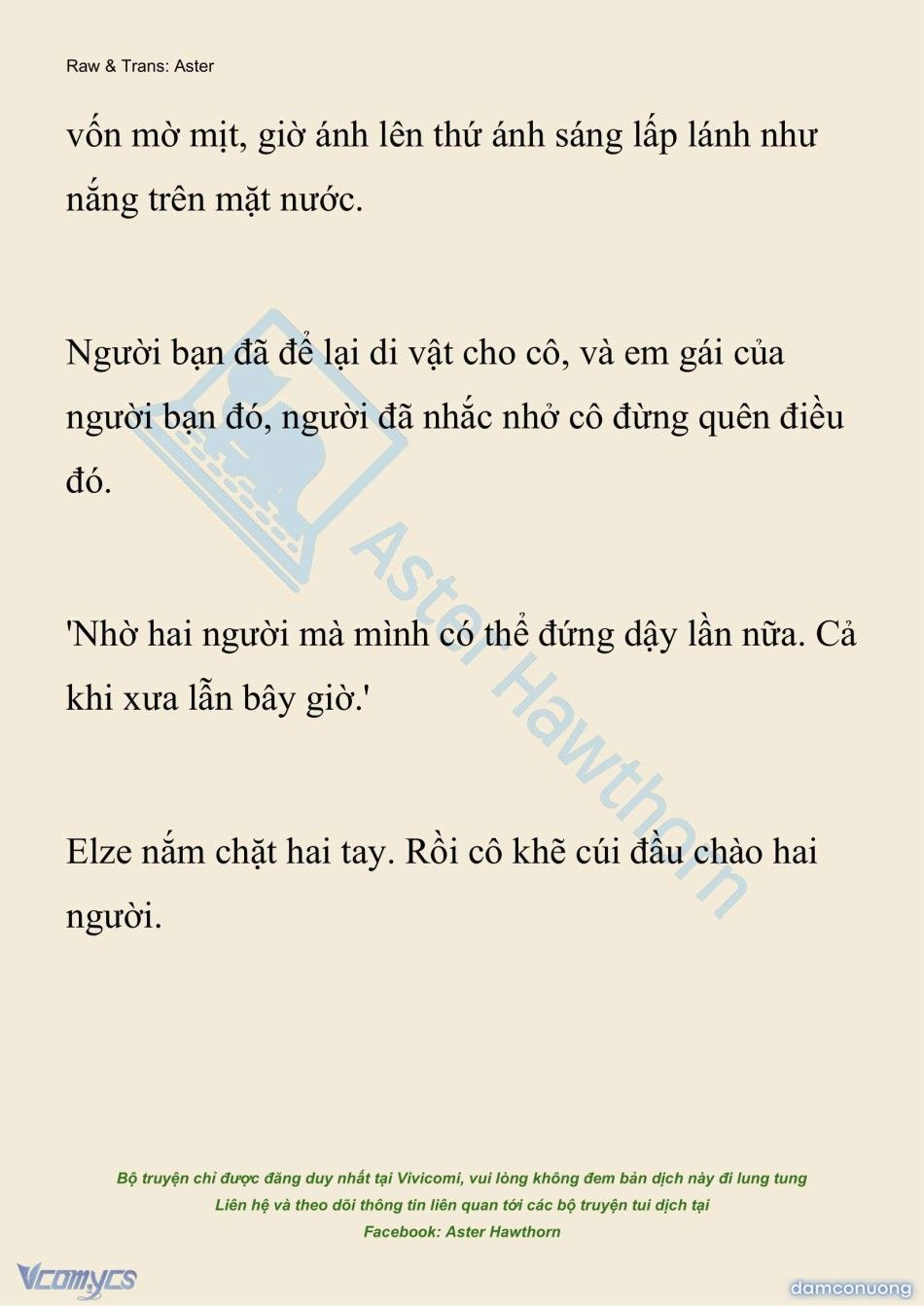 Raw & Trans: Aster

vốn mờ mịt, giờ ánh lên thứ ánh sáng lấp lánh như nắng trên mặt nước.

Người bạn đã để lại di vật cho cô, và em gái của người bạn đó, người đã nhắc nhở cô đừng quên điều đó.

'Nhờ hai người mà mình có thể đứng dậy lần nữa. Cả khi xưa lẫn bây giờ.'

Elze nắm chặt hai tay. Rồi cô khẽ cúi đầu chào hai người.

Aster Hawthorn

Bộ truyện chỉ được đăng duy nhất tại Vivicomi, vui lòng không đem bản dịch này đi lung tung
Liên hệ và theo dõi thông tin liên quan tới các bộ truyện tui dịch tại
Facebook: Aster Hawthorn

Vcomycs

damconuong